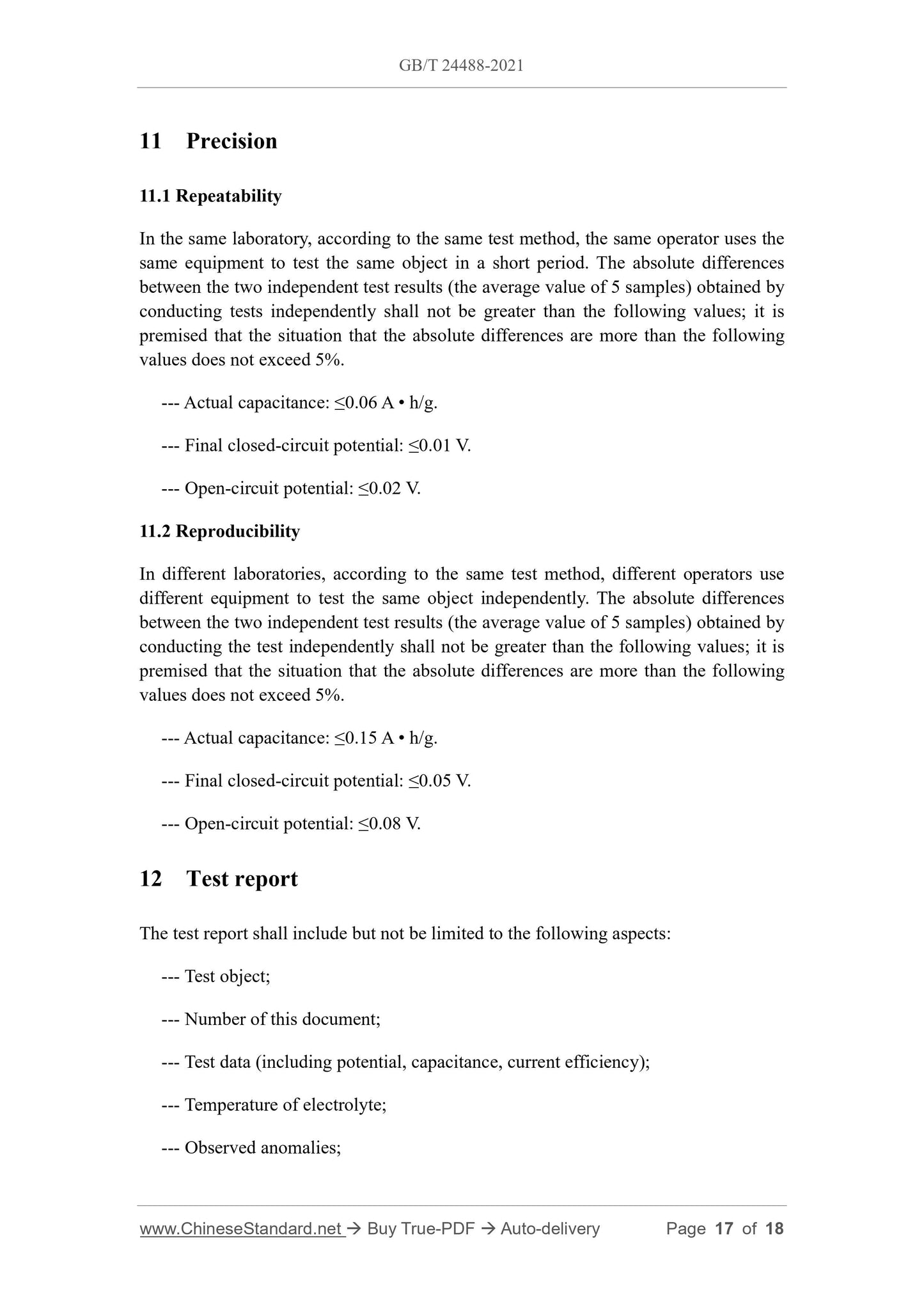 GB/T 24488-2021

11 Precision

11.1 Repeatability

In the same laboratory, according to the same test method, the same operator uses the same equipment to test the same object in a short period. The absolute differences between the two independent test results (the average value of 5 samples) obtained by conducting tests independently shall not be greater than the following values; it is premised that the situation that the absolute differences are more than the following values does not exceed 5%.

--- Actual capacitance: ≤0.06 A • h/g.

--- Final closed-circuit potential: ≤0.01 V.

--- Open-circuit potential: ≤0.02 V.

11.2 Reproducibility

In different laboratories, according to the same test method, different operators use different equipment to test the same object independently. The absolute differences between the two independent test results (the average value of 5 samples) obtained by conducting the test independently shall not be greater than the following values; it is premised that the situation that the absolute differences are more than the following values does not exceed 5%.

--- Actual capacitance: ≤0.15 A • h/g.

--- Final closed-circuit potential: ≤0.05 V.

--- Open-circuit potential: ≤0.08 V.

12 Test report

The test report shall include but not be limited to the following aspects:

--- Test object;

--- Number of this document;

--- Test data (including potential, capacitance, current efficiency);

--- Temperature of electrolyte;

--- Observed anomalies;

www.ChineseStandard.net → Buy True-PDF → Auto-delivery Page 17 of 18